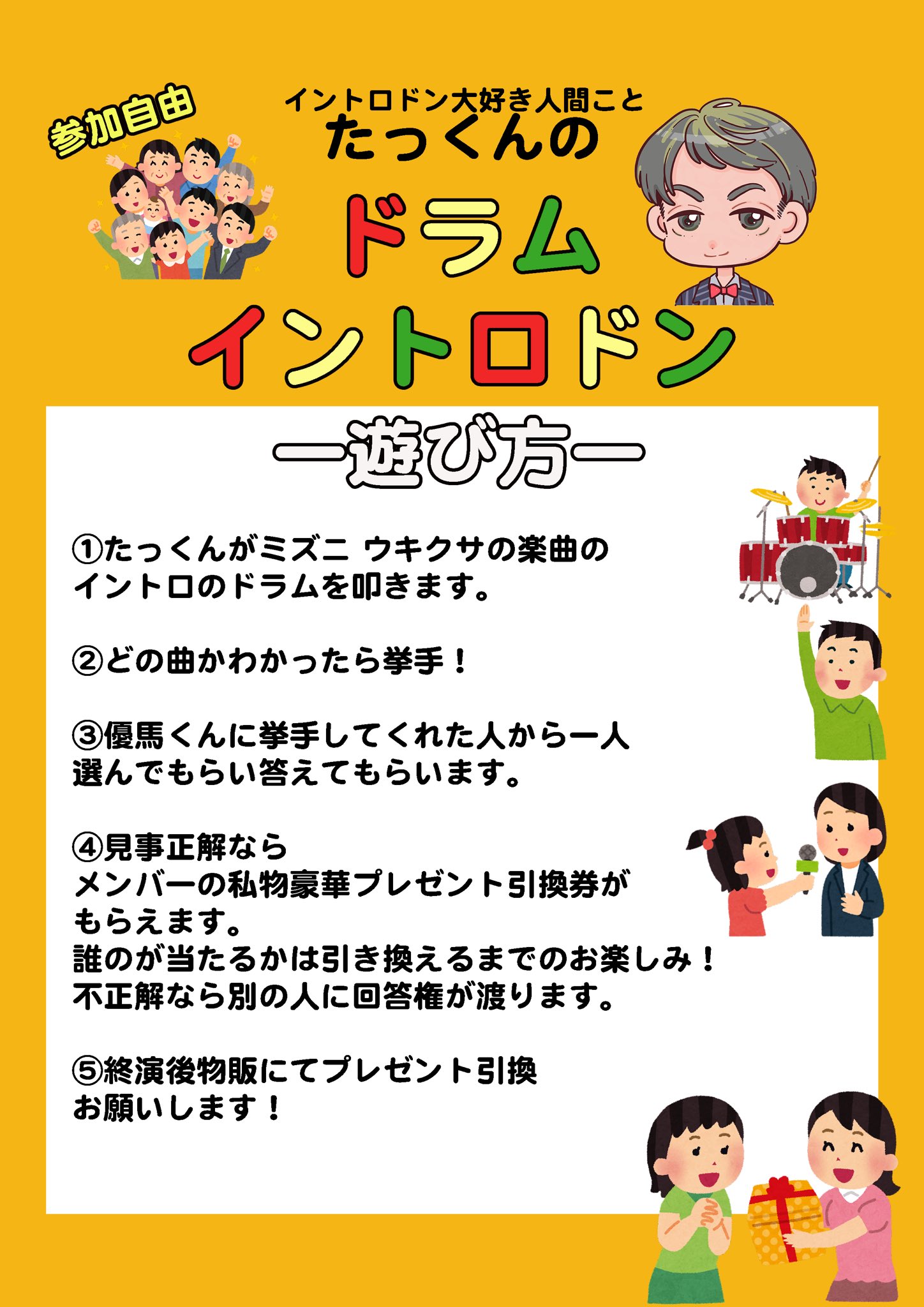 参加自由

イントロドン大好き人間こと
たっくんの

ドラム
イントロドン

ー遊び方ー

①たっくんがミズニ ウキクサの楽曲の
イントロのドラムを叩きます。

②どの曲かわかったら挙手！

③優馬くんに挙手してくれた人から一人
選んでもらい答えてもらいます。

④見事正解なら
メンバーの私物豪華プレゼント引換券が
もらえます。
誰のが当たるかは引き換えるまでのお楽しみ！
不正解なら別の人に回答権が渡ります。

⑤終演後物販にてプレゼント引換
お願いします！